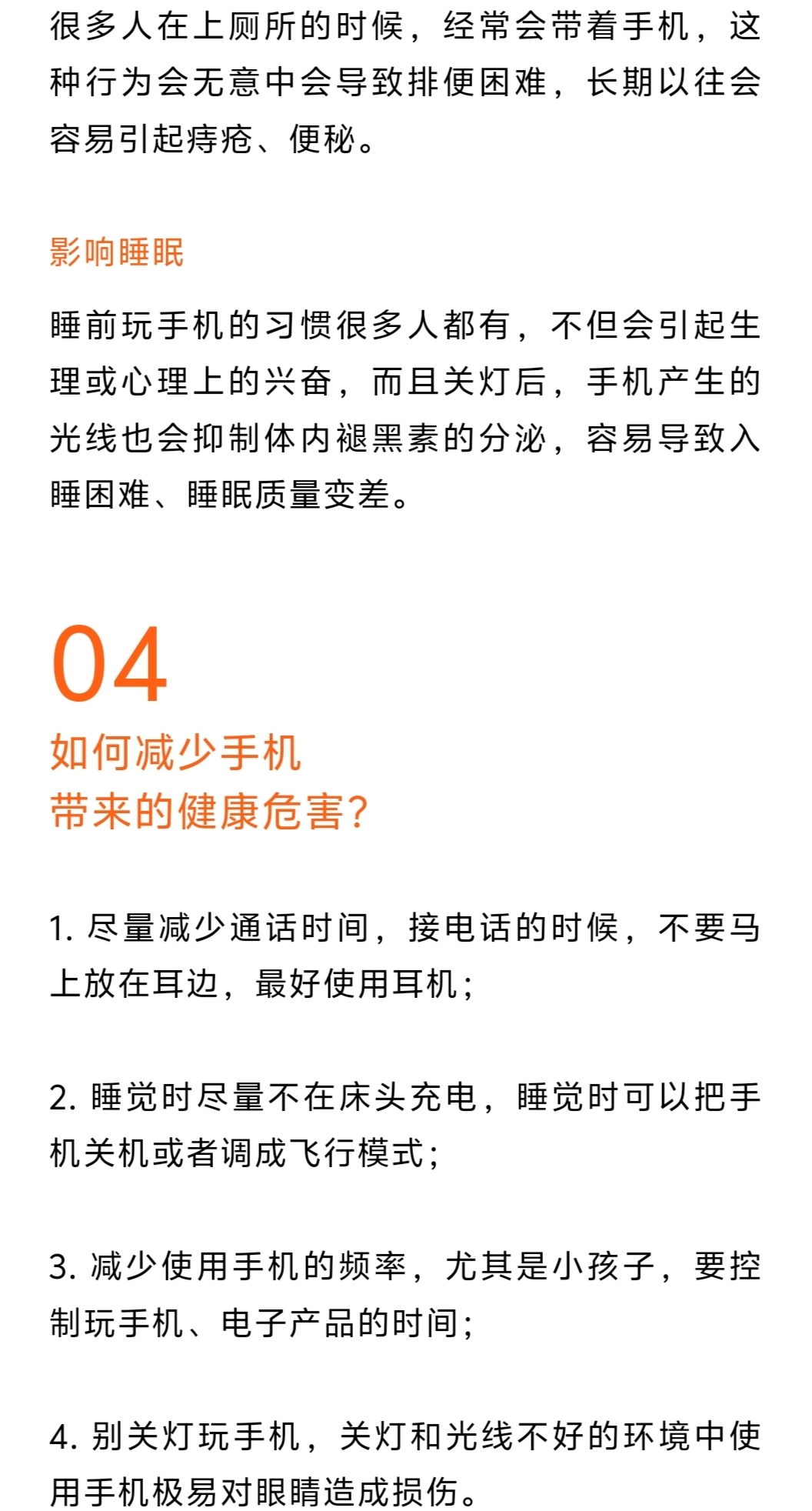 很多人在上厕所的时候，经常会带着手机，这种行为会无意中会导致排便困难，长期以往会容易引起痔疮、便秘。

影响睡眠

睡前玩手机的习惯很多人都有，不但会引起生理或心理上的兴奋，而且关灯后，手机产生的光线也会抑制体内褪黑素的分泌，容易导致入睡困难、睡眠质量变差。

04

如何减少手机
带来的健康危害？

1. 尽量减少通话时间，接电话的时候，不要马上放在耳边，最好使用耳机；

2. 睡觉时尽量不在床头充电，睡觉时可以把手机关机或者调成飞行模式；

3. 减少使用手机的频率，尤其是小孩子，要控制玩手机、电子产品的时间；

4. 别关灯玩手机，关灯和光线不好的环境中使用手机极易对眼睛造成损伤。